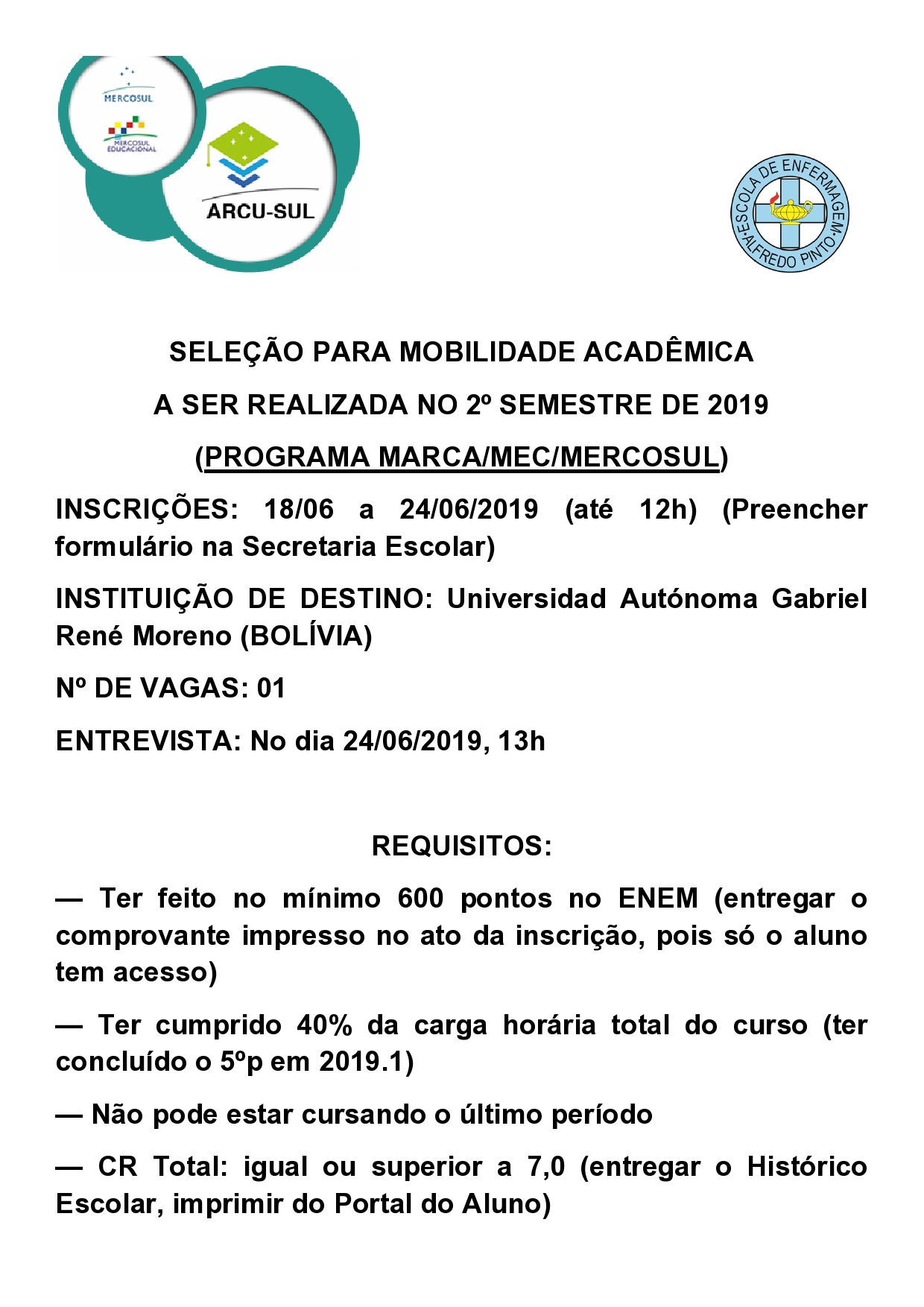 MERCOSUL

MERCOSUL EDUCACIONAL

ARCU-SUL

ESCOLA DE ENFERMAGEM ALFREDO PINTO

SELEÇÃO PARA MOBILIDADE ACADÊMICA

A SER REALIZADA NO 2º SEMESTRE DE 2019

(PROGRAMA MARCA/MEC/MERCOSUL)

INSCRIÇÕES: 18/06 a 24/06/2019 (até 12h) (Preencher formulário na Secretaria Escolar)

INSTITUIÇÃO DE DESTINO: Universidad Autónoma Gabriel René Moreno (BOLÍVIA)

Nº DE VAGAS: 01

ENTREVISTA: No dia 24/06/2019, 13h

REQUISITOS:

— Ter feito no mínimo 600 pontos no ENEM (entregar o comprovante impresso no ato da inscrição, pois só o aluno tem acesso)

— Ter cumprido 40% da carga horária total do curso (ter concluído o 5ºp em 2019.1)

— Não pode estar cursando o último período

— CR Total: igual ou superior a 7,0 (entregar o Histórico Escolar, imprimir do Portal do Aluno)